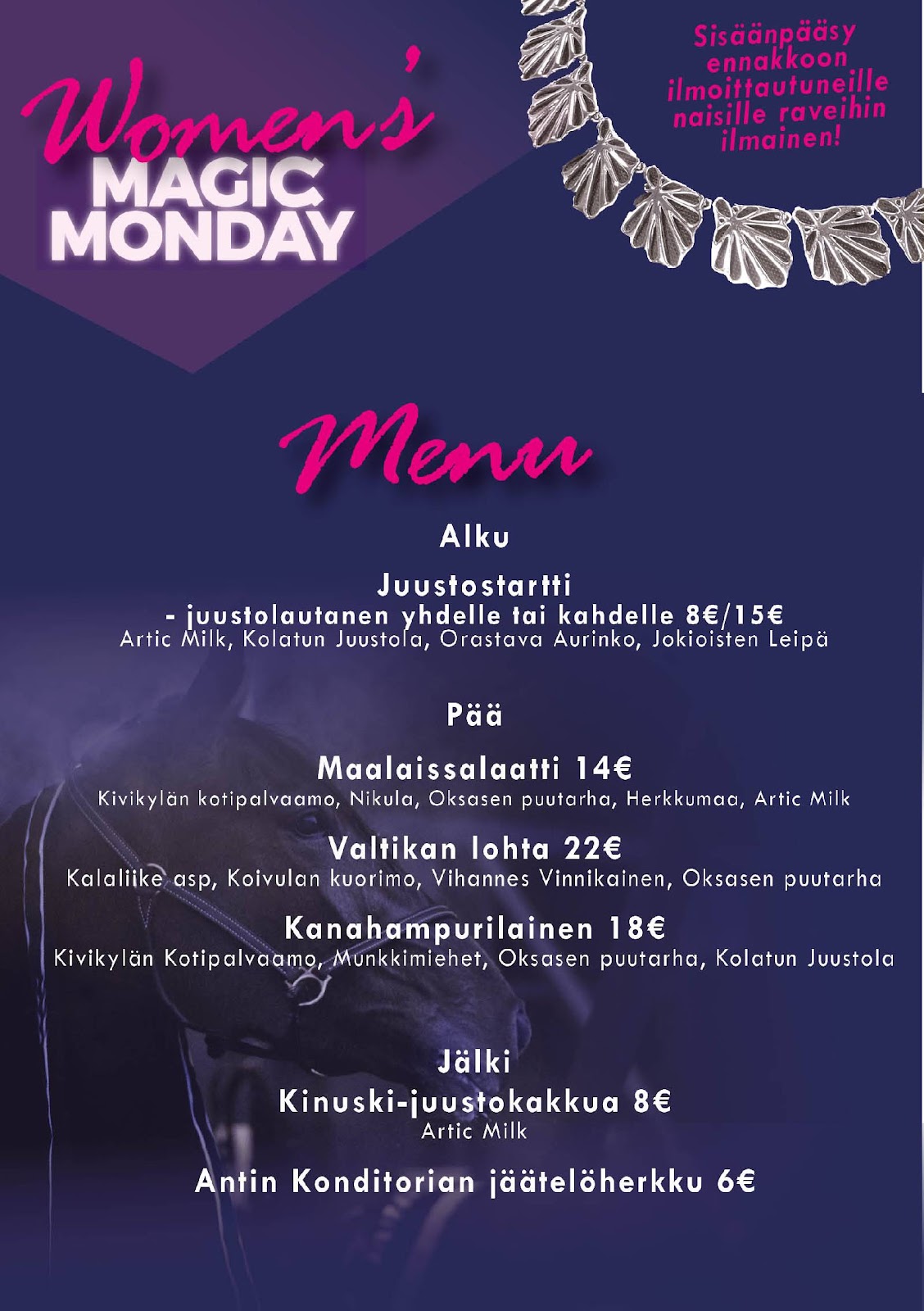 Women's MAGIC MONDAY

Sisäänpääsy ennakkoon ilmoittautuneille naisille raveihin ilmainen!

Menu

Alku

Juustostartti
- juustolautanen yhdelle tai kahdelle 8€/15€
Artic Milk, Kolatun Juustola, Orastava Aurinko, Jokioisten Leipä

Pää

Maalaissalaatti 14€
Kivikylän kotipalvaamo, Nikula, Oksasen puutarha, Herkkumaa, Artic Milk

Valtikan lohta 22€
Kalaliike asp, Koivulan kuorimo, Vihannes Vinnikainen, Oksasen puutarha

Kanahampurilainen 18€
Kivikylän Kotipalvaamo, Munkkimiehet, Oksasen puutarha, Kolatun Juustola

Jälki
Kinuski-juustokakkua 8€
Artic Milk

Antin Konditorian jäätelöherkku 6€